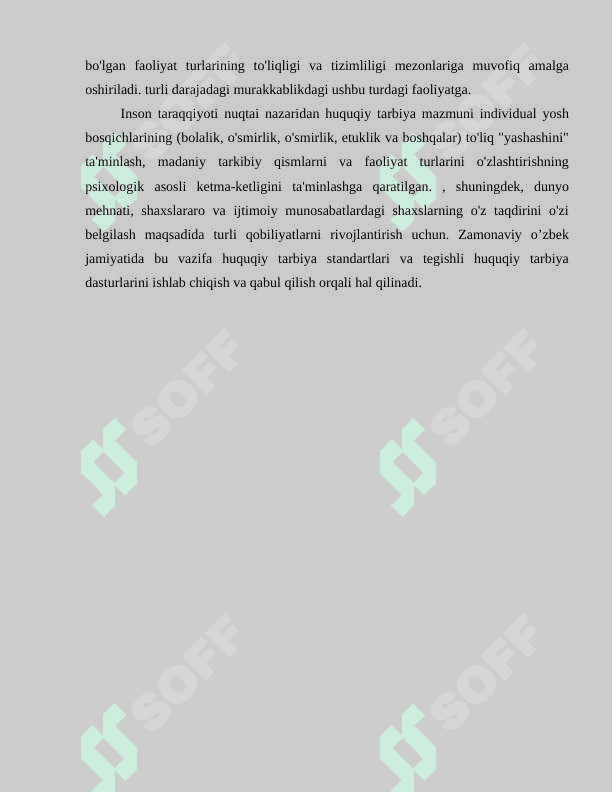 bo'lgan faoliyat turlarining to'liqligi va tizimliligi mezonlariga muvofiq amalga oshiriladi. turli darajadagi murakkablikdagi ushbu turdagi faoliyatga.

Inson taraqqiyoti nuqtai nazaridan huquqiy tarbiya mazmuni individual yosh bosqichlarining (bolalik, o'smirlik, o'smirlik, etuklik va boshqalar) to'liq "yashashini" ta'minlash, madaniy tarkibiy qismlarni va faoliyat turlarini o'zlashtirishning psixologik asosli ketma-ketligini ta'minlashga qaratilgan. , shuningdek, dunyo mehnati, shaxslararo va ijtimoiy munosabatlardagi shaxslarning o'z taqdirini o'zi belgilash maqsadida turli qobiliyatlarni rivojlantirish uchun. Zamonaviy o’zbek jamiyatida bu vazifa huquqiy tarbiya standartlari va tegishli huquqiy tarbiya dasturlarini ishlab chiqish va qabul qilish orqali hal qilinadi.

SOFF SOFF SOFF SOFF SOFF SOFF